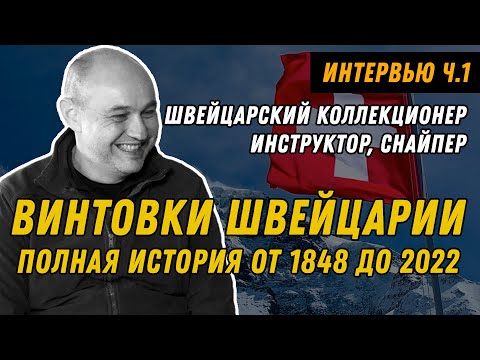 ИНТЕРВЬЮ Ч.1

ШВЕЙЦАРСКИЙ КОЛЛЕКЦИОНЕР
ИНСТРУКТОР, СНАЙПЕР

ВИНТОВКИ ШВЕЙЦАРИИ
ПОЛНАЯ ИСТОРИЯ ОТ 1848 ДО 2022